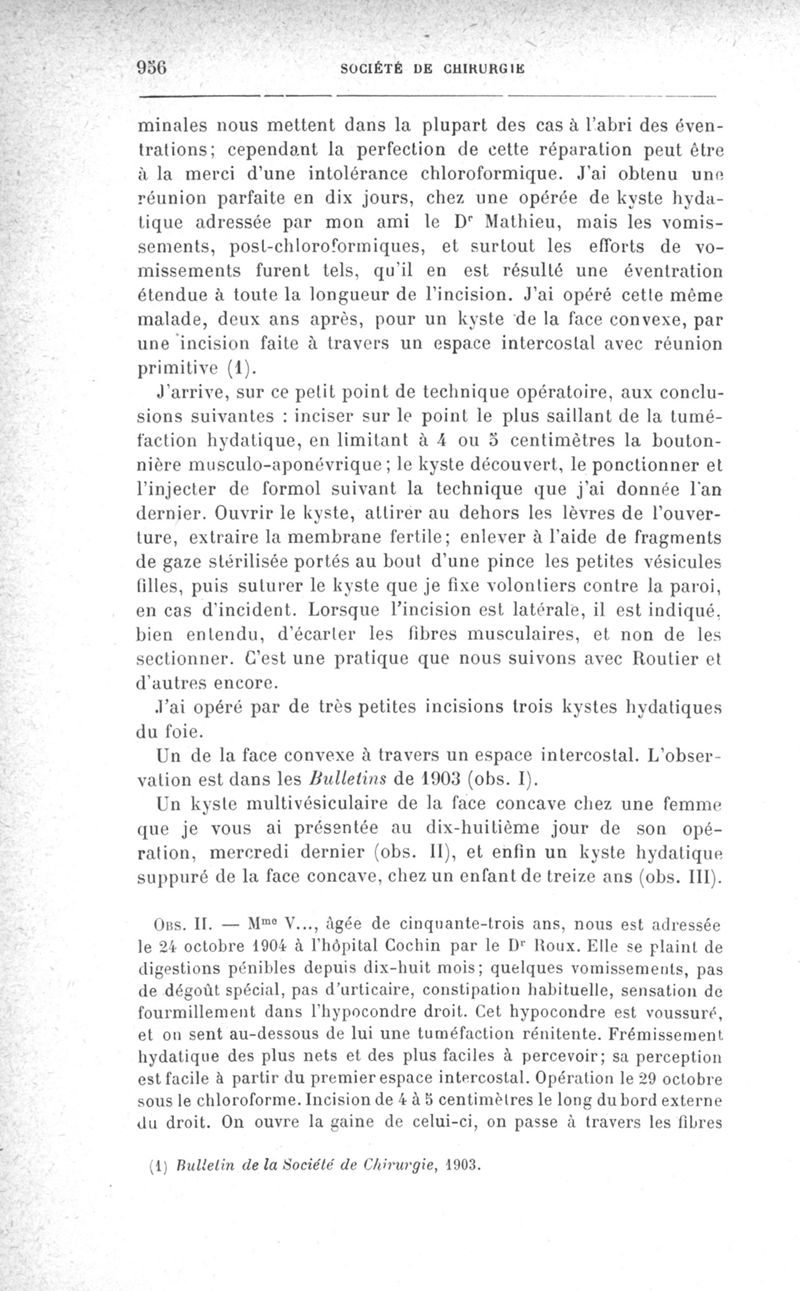 956 SOCIÉTÉ DE CHIRURGIE

minales nous mettent dans la plupart des cas à l'abri des éventrations; cependant la perfection de cette réparation peut être à la merci d'une intolérance chloroformique. J'ai obtenu une réunion parfaite en dix jours, chez une opérée de kyste hydatique adressée par mon ami le Dr Mathieu, mais les vomissements, post-chloroformiques, et surtout les efforts de vomissements furent tels, qu'il en est résulté une éventration étendue à toute la longueur de l'incision. J'ai opéré cette même malade, deux ans après, pour un kyste de la face convexe, par une incision faite à travers un espace intercostal avec réunion primitive (1).

J'arrive, sur ce petit point de technique opératoire, aux conclusions suivantes : inciser sur le point le plus saillant de la tuméfaction hydatique, en limitant à 4 ou 5 centimètres la boutonnière musculo-aponévrique; le kyste découvert, le ponctionner et l'injecter de formol suivant la technique que j'ai donnée l'an dernier. Ouvrir le kyste, attirer au dehors les lèvres de l'ouverture, extraire la membrane fertile; enlever à l'aide de fragments de gaze stérilisée portés au bout d'une pince les petites vésicules filles, puis suturer le kyste que je fixe volontiers contre la paroi, en cas d'incident. Lorsque l'incision est latérale, il est indiqué, bien entendu, d'écarter les fibres musculaires, et non de les sectionner. C'est une pratique que nous suivons avec Routier et d'autres encore.

J'ai opéré par de très petites incisions trois kystes hydatiques du foie.

Un de la face convexe à travers un espace intercostal. L'observation est dans les Bulletins de 1903 (obs. I).

Un kyste multivésiculaire de la face concave chez une femme que je vous ai présentée au dix-huitième jour de son opération, mercredi dernier (obs. II), et enfin un kyste hydatique suppuré de la face concave, chez un enfant de treize ans (obs. III).

Obs. II. — Mme V..., âgée de cinquante-trois ans, nous est adressée le 24 octobre 1904 à l'hôpital Cochin par le Dr Roux. Elle se plaint de digestions pénibles depuis dix-huit mois; quelques vomissements, pas de dégoût spécial, pas d'urticaire, constipation habituelle, sensation de fourmillement dans l'hypocondre droit. Cet hypocondre est voussuré, et on sent au-dessous de lui une tuméfaction rénitente. Frémissement hydatique des plus nets et des plus faciles à percevoir; sa perception est facile à partir du premier espace intercostal. Opération le 29 octobre sous le chloroforme. Incision de 4 à 5 centimètres le long du bord externe du droit. On ouvre la gaine de celui-ci, on passe à travers les fibres

(1) Bulletin de la Société de Chirurgie, 1903.